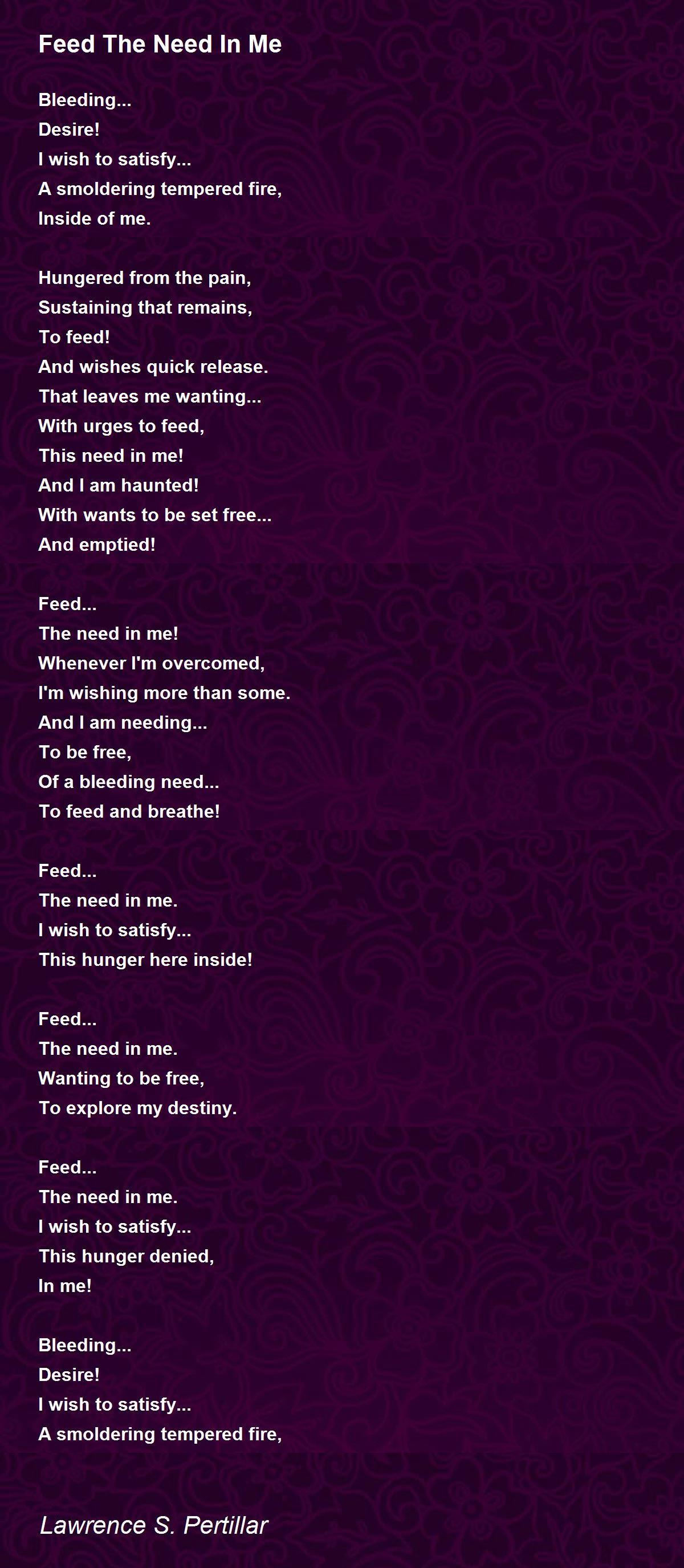 Feed The Need In Me

Bleeding...
Desire!
I wish to satisfy...
A smoldering tempered fire,
Inside of me.

Hungered from the pain,
Sustaining that remains,
To feed!
And wishes quick release.
That leaves me wanting...
With urges to feed,
This need in me!
And I am haunted!
With wants to be set free...
And emptied!

Feed...
The need in me!
Whenever I'm overcomed,
I'm wishing more than some.
And I am needing...
To be free,
Of a bleeding need...
To feed and breathe!

Feed...
The need in me.
I wish to satisfy...
This hunger here inside!

Feed...
The need in me.
Wanting to be free,
To explore my destiny.

Feed...
The need in me.
I wish to satisfy...
This hunger denied,
In me!

Bleeding...
Desire!
I wish to satisfy...
A smoldering tempered fire,

Lawrence S. Pertillar